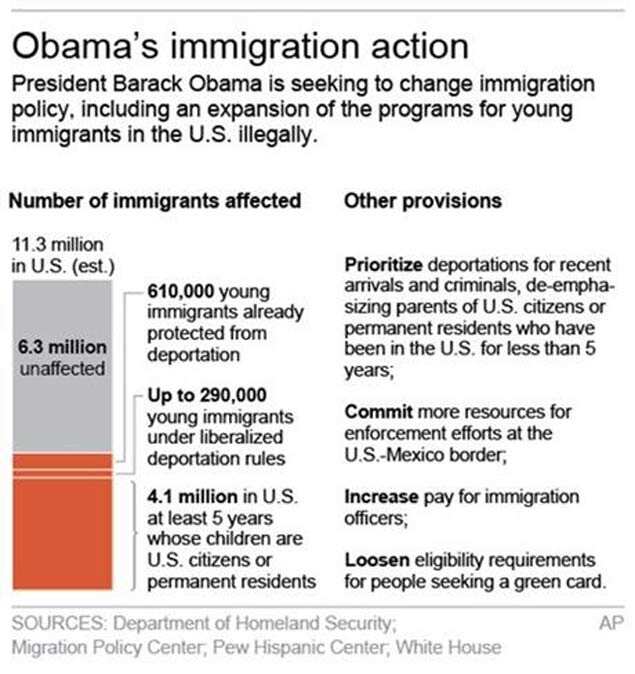 Obama's immigration action

President Barack Obama is seeking to change immigration policy, including an expansion of the programs for young immigrants in the U.S. illegally.

Number of immigrants affected

11.3 million in U.S. (est.)

6.3 million unaffected

610,000 young immigrants already protected from deportation

Up to 290,000 young immigrants under liberalized deportation rules

4.1 million in U.S. at least 5 years whose children are U.S. citizens or permanent residents

Other provisions

Prioritize deportations for recent arrivals and criminals, de-emphasizing parents of U.S. citizens or permanent residents who have been in the U.S. for less than 5 years;

Commit more resources for enforcement efforts at the U.S.-Mexico border;

Increase pay for immigration officers;

Loosen eligibility requirements for people seeking a green card.

SOURCES: Department of Homeland Security; Migration Policy Center; Pew Hispanic Center; White House

AP